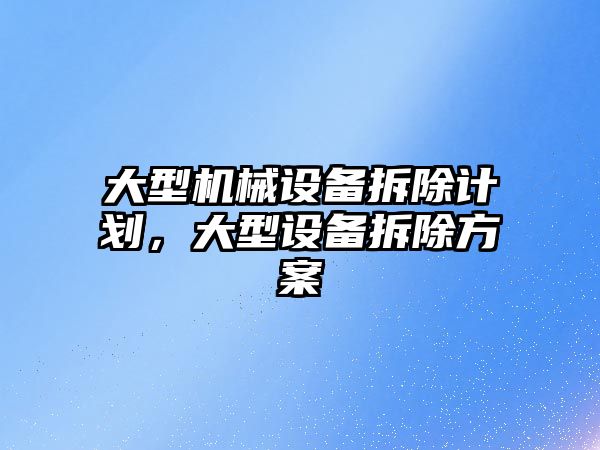 大型机械设备拆除计划，大型设备拆除方案